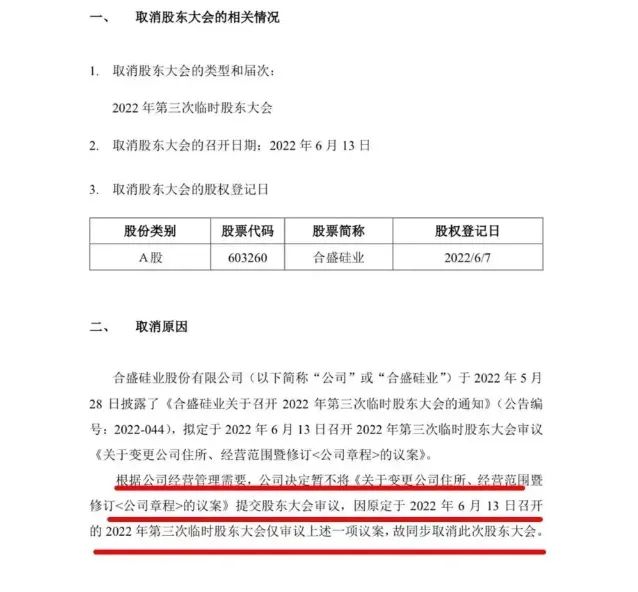 一、 取消股东大会的相关情况

1. 取消股东大会的类型和届次：

2022 年第三次临时股东大会

2. 取消股东大会的召开日期：2022 年 6 月 13 日

3. 取消股东大会的股权登记日

| 股份类别 | 股票代码 | 股票简称 | 股权登记日 |
|---|---|---|---|
| A 股 | 603260 | 合盛硅业 | 2022/6/7 |

二、 取消原因

合盛硅业股份有限公司（以下简称“公司”或“合盛硅业”）于 2022 年 5 月 28 日披露了《合盛硅业关于召开 2022 年第三次临时股东大会的通知》（公告编号：2022-044），拟定于 2022 年 6 月 13 日召开 2022 年第三次临时股东大会审议《关于变更公司住所、经营范围暨修订<公司章程>的议案》。

根据公司经营管理需要，公司决定暂不将《关于变更公司住所、经营范围暨修订<公司章程>的议案》提交股东大会审议，因原定于 2022 年 6 月 13 日召开的 2022 年第三次临时股东大会仅审议上述一项议案，故同步取消此次股东大会。